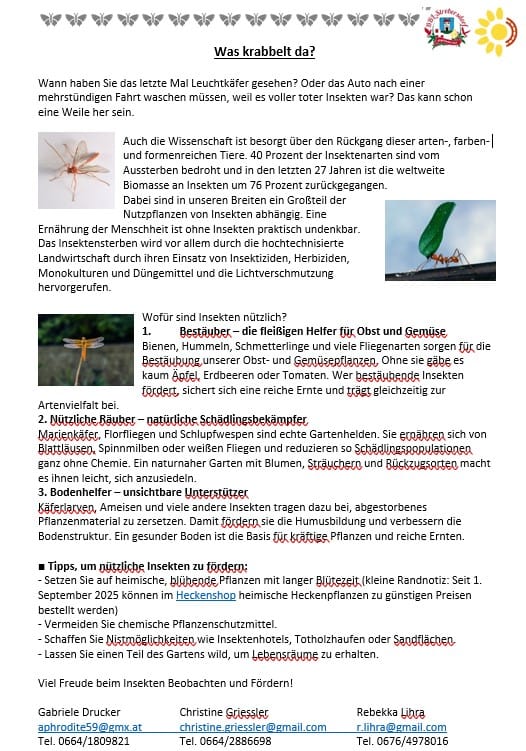 Was krabbelt da?

Wann haben Sie das letzte Mal Leuchtkäfer gesehen? Oder das Auto nach einer mehrstündigen Fahrt waschen müssen, weil es voller toter Insekten war? Das kann schon eine Weile her sein.

Auch die Wissenschaft ist besorgt über den Rückgang dieser arten-, farben- und formenreichen Tiere. 40 Prozent der Insektenarten sind vom Aussterben bedroht und in den letzten 27 Jahren ist die weltweite Biomasse an Insekten um 76 Prozent zurückgegangen.
Dabei sind in unseren Breiten ein Großteil der Nutzpflanzen von Insekten abhängig. Eine Ernährung der Menschheit ist ohne Insekten praktisch undenkbar. Das Insektensterben wird vor allem durch die hochtechnisierte Landwirtschaft durch ihren Einsatz von Insektiziden, Herbiziden, Monokulturen und Düngemittel und die Lichtverschmutzung hervorgerufen.

Wofür sind Insekten nützlich?
1. Bestäuber – die fleißigen Helfer für Obst und Gemüse
Bienen, Hummeln, Schmetterlinge und viele Fliegenarten sorgen für die Bestäubung unserer Obst- und Gemüsepflanzen. Ohne sie gäbe es kaum Äpfel, Erdbeeren oder Tomaten. Wer bestäubende Insekten fördert, sichert sich eine reiche Ernte und trägt gleichzeitig zur Artenvielfalt bei.
2. Nützliche Räuber – natürliche Schädlingsbekämpfer
Marienkäfer, Florfliegen und Schlupfwespen sind echte Gartenhelden. Sie ernähren sich von Blattläusen, Spinnmilben oder weißen Fliegen und reduzieren so Schädlingspopulationen ganz ohne Chemie. Ein naturnaher Garten mit Blumen, Sträuchern und Rückzugsorten macht es ihnen leicht, sich anzusiedeln.
3. Bodenhelfer – unsichtbare Unterstützer
Käferlarven, Ameisen und viele andere Insekten tragen dazu bei, abgestorbenes Pflanzenmaterial zu zersetzen. Damit fördern sie die Humusbildung und verbessern die Bodenstruktur. Ein gesunder Boden ist die Basis für kräftige Pflanzen und reiche Ernten.

■ Tipps, um nützliche Insekten zu fördern:
- Setzen Sie auf heimische, blühende Pflanzen mit langer Blütezeit (kleine Randnotiz: Seit 1. September 2025 können im Heckenshop heimische Heckenpflanzen zu günstigen Preisen bestellt werden)
- Vermeiden Sie chemische Pflanzenschutzmittel.
- Schaffen Sie Nistmöglichkeiten wie Insektenhotels, Totholzhaufen oder Sandflächen.
- Lassen Sie einen Teil des Gartens wild, um Lebensräume zu erhalten.

Viel Freude beim Insekten Beobachten und Fördern!

Gabriele Drucker
aphrodite59@gmx.at
Tel. 0664/1809821

Christine Griessler
christine.griessler@gmail.com
Tel. 0664/2886698

Rebekka Lihra
r.lihra@gmail.com
Tel. 0676/4978016